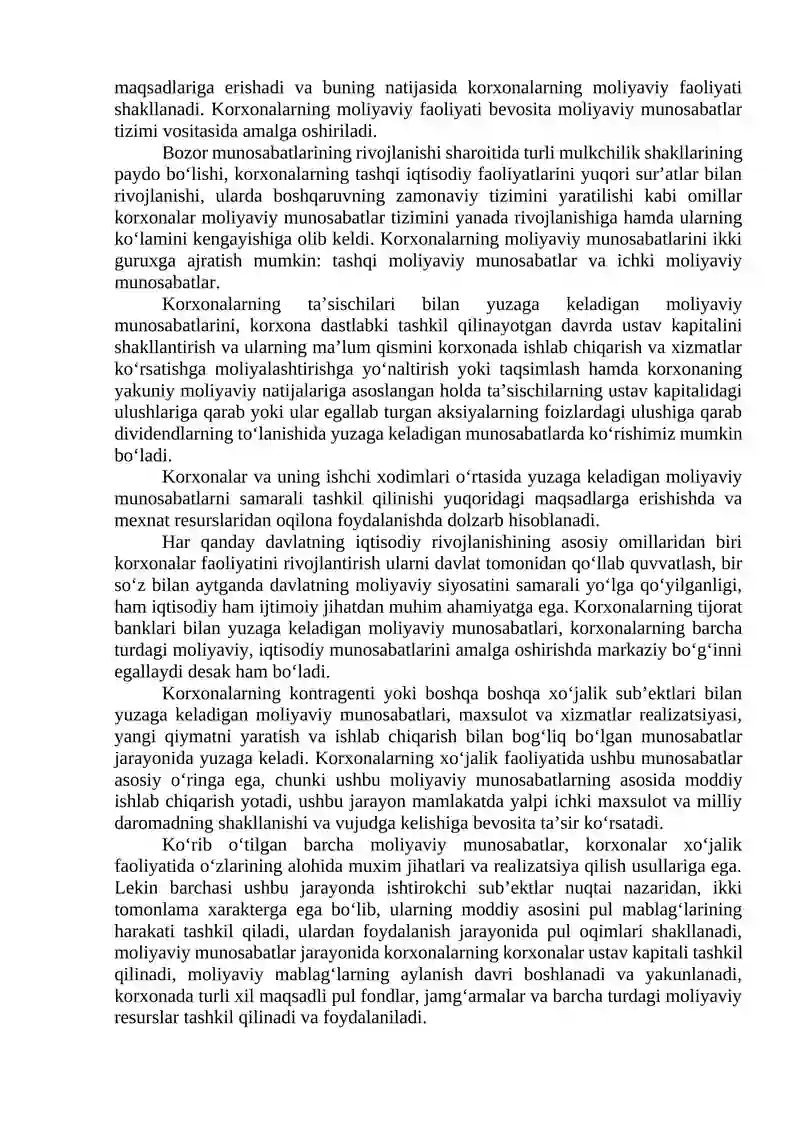 maqsadlariga erishadi va buning natijasida korxonalarning moliyaviy faoliyati shakllanadi. Korxonalarning moliyaviy faoliyati bevosita moliyaviy munosabatlar tizimi vositasida amalga oshiriladi.

Bozor munosabatlarining rivojlanishi sharoitida turli mulkchilik shakllarining paydo bo‘lishi, korxonalarning tashqi iqtisodiy faoliyatlarini yuqori sur’atlar bilan rivojlanishi, ularda boshqaruvning zamonaviy tizimini yaratilishi kabi omillar korxonalar moliyaviy munosabatlar tizimini yanada rivojlanishiga hamda ularning ko‘lamini kengayishiga olib keldi. Korxonalarning moliyaviy munosabatlarini ikki guruxga ajratish mumkin: tashqi moliyaviy munosabatlar va ichki moliyaviy munosabatlar.

Korxonalarning ta’sischilari bilan yuzaga keladigan moliyaviy munosabatlarini, korxona dastlabki tashkil qilinayotgan davrda ustav kapitalini shakllantirish va ularning ma’lum qismini korxonada ishlab chiqarish va xizmatlar ko‘rsatishga moliyalashtirishga yo‘naltirish yoki taqsimlash hamda korxonaning yakuniy moliyaviy natijalariga asoslangan holda ta’sischilarning ustav kapitalidagi ulushlariga qarab yoki ular egallab turgan aksiyalarning foizlardagi ulushiga qarab dividendlarning to‘lanishida yuzaga keladigan munosabatlarda ko‘rishimiz mumkin bo‘ladi.

Korxonalar va uning ishchi xodimlari o‘rtasida yuzaga keladigan moliyaviy munosabatlarni samarali tashkil qilinishi yuqoridagi maqsadlarga erishishda va mexnat resurslaridan oqilona foydalanishda dolzarb hisoblanadi.

Har qanday davlatning iqtisodiy rivojlanishining asosiy omillaridan biri korxonalar faoliyatini rivojlantirish ularni davlat tomonidan qo‘llab quvvatlash, bir so‘z bilan aytganda davlatning moliyaviy siyosatini samarali yo‘lga qo‘yilganligi, ham iqtisodiy ham ijtimoiy jihatdan muhim ahamiyatga ega. Korxonalarning tijorat banklari bilan yuzaga keladigan moliyaviy munosabatlari, korxonalarning barcha turdagi moliyaviy, iqtisodiy munosabatlarini amalga oshirishda markaziy bo‘g‘inni egallaydi desak ham bo‘ladi.

Korxonalarning kontragenti yoki boshqa boshqa xo‘jalik sub’ektlari bilan yuzaga keladigan moliyaviy munosabatlari, maxsulot va xizmatlar realizatsiyasi, yangi qiymatni yaratish va ishlab chiqarish bilan bog‘liq bo‘lgan munosabatlar jarayonida yuzaga keladi. Korxonalarning xo‘jalik faoliyatida ushbu munosabatlar asosiy o‘ringa ega, chunki ushbu moliyaviy munosabatlarning asosida moddiy ishlab chiqarish yotadi, ushbu jarayon mamlakatda yalpi ichki maxsulot va milliy daromadning shakllanishi va vujudga kelishiga bevosita ta’sir ko‘rsatadi.

Ko‘rib o‘tilgan barcha moliyaviy munosabatlar, korxonalar xo‘jalik faoliyatida o‘zlarining alohida muxim jihatlari va realizatsiya qilish usullariga ega. Lekin barchasi ushbu jarayonda ishtirokchi sub’ektlar nuqtai nazaridan, ikki tomonlama xarakterga ega bo‘lib, ularning moddiy asosini pul mablag‘larining harakati tashkil qiladi, ulardan foydalanish jarayonida pul oqimlari shakllanadi, moliyaviy munosabatlar jarayonida korxonalarning korxonalar ustav kapitali tashkil qilinadi, moliyaviy mablag‘larning aylanish davri boshlanadi va yakunlanadi, korxonada turli xil maqsadli pul fondlar, jamg‘armalar va barcha turdagi moliyaviy resurslar tashkil qilinadi va foydalaniladi.